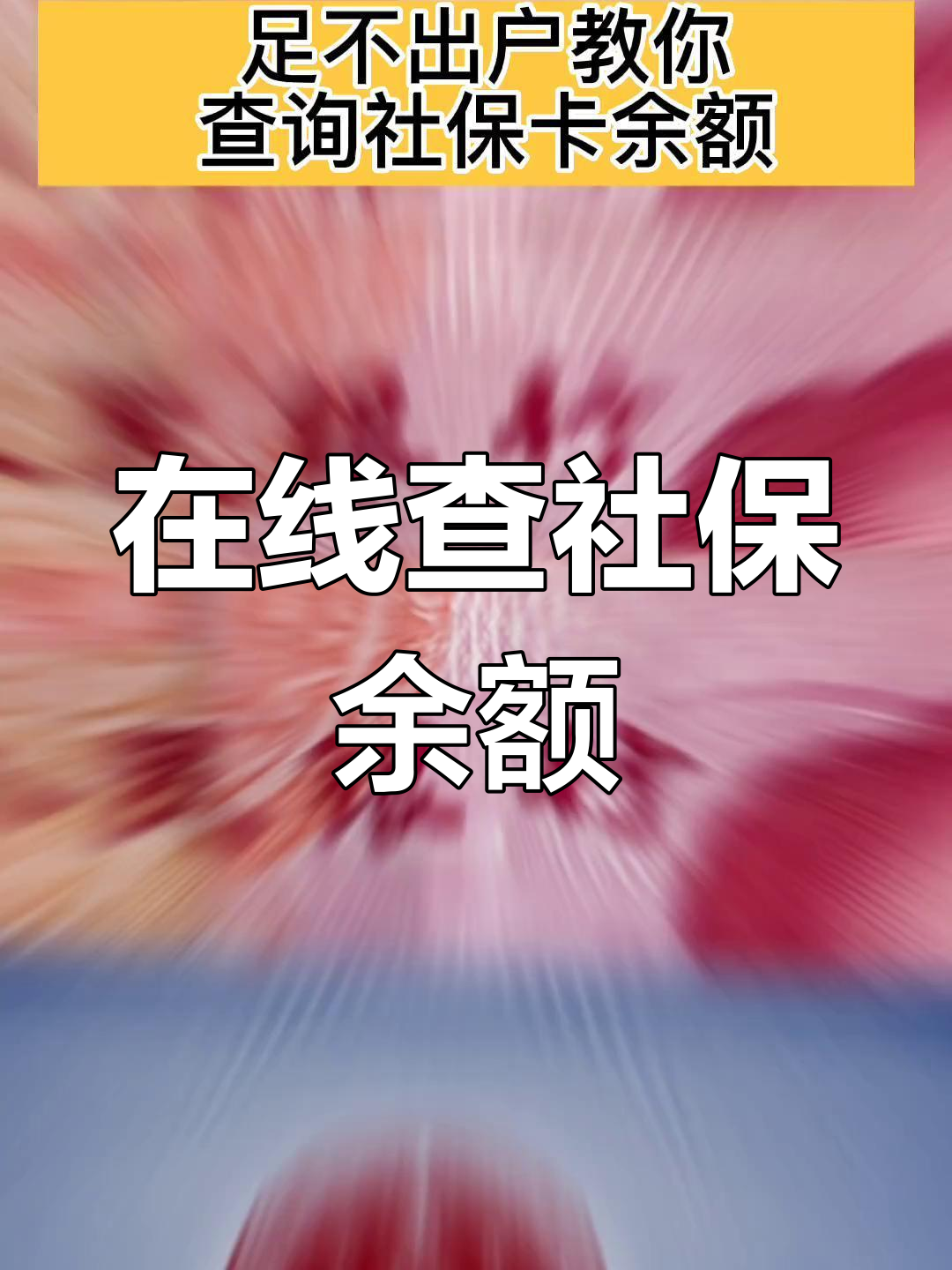 足不出户教你
查询社保卡余额

在线查社保
余额